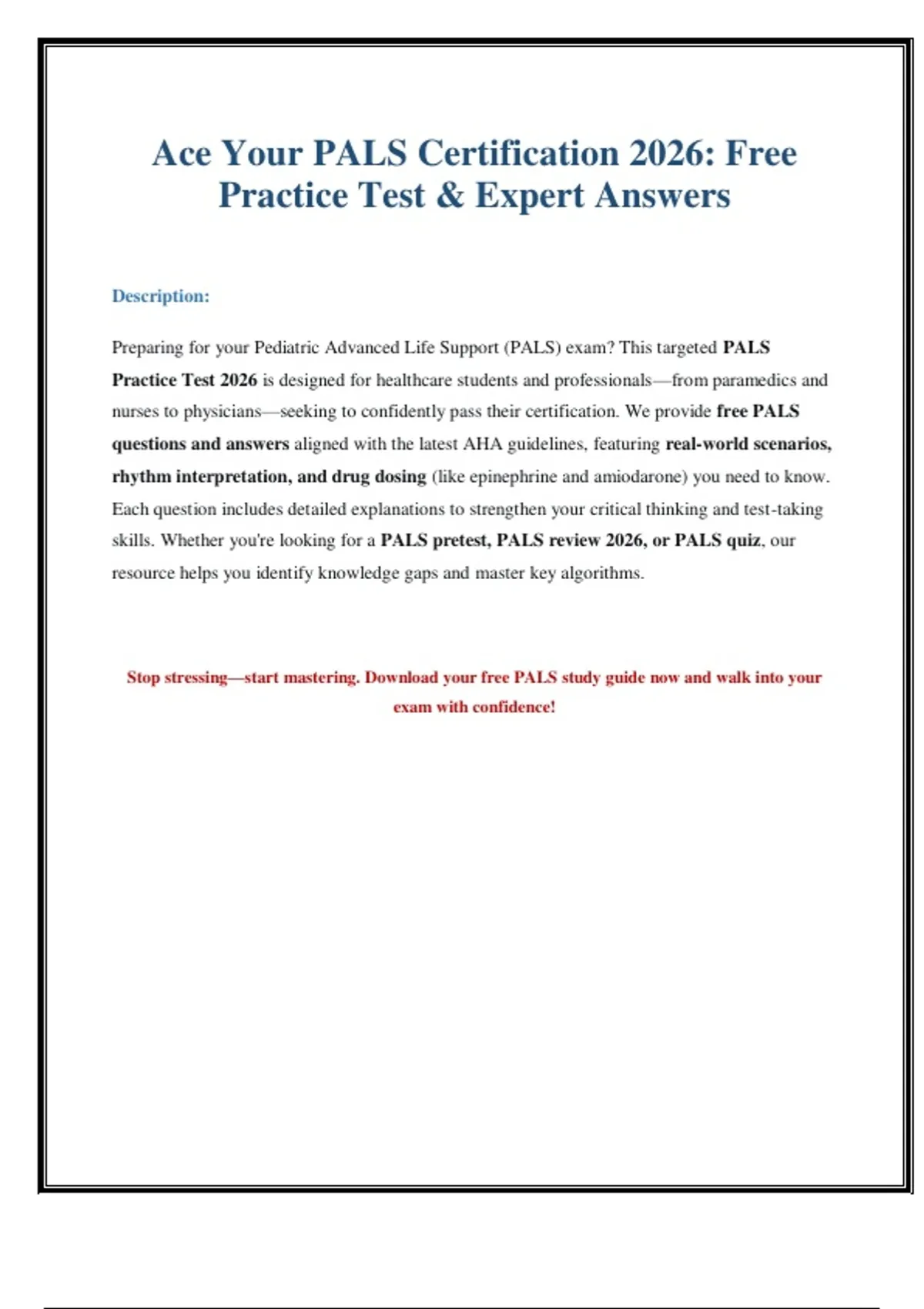 Ace Your PALS Certification 2026: Free Practice Test & Expert Answers

Description:

Preparing for your Pediatric Advanced Life Support (PALS) exam? This targeted PALS Practice Test 2026 is designed for healthcare students and professionals—from paramedics and nurses to physicians—seeking to confidently pass their certification. We provide free PALS questions and answers aligned with the latest AHA guidelines, featuring real-world scenarios, rhythm interpretation, and drug dosing (like epinephrine and amiodarone) you need to know. Each question includes detailed explanations to strengthen your critical thinking and test-taking skills. Whether you're looking for a PALS pretest, PALS review 2026, or PALS quiz, our resource helps you identify knowledge gaps and master key algorithms.

Stop stressing—start mastering. Download your free PALS study guide now and walk into your exam with confidence!